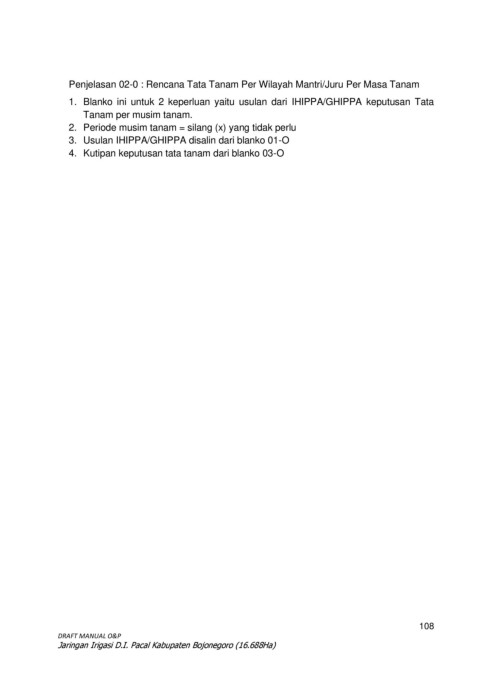 Penjelasan 02-0 : Rencana Tata Tanam Per Wilayah Mantri/Juru Per Masa Tanam

1. Blanko ini untuk 2 keperluan yaitu usulan dari IHIPPA/GHIPPA keputusan Tata Tanam per musim tanam.
2. Periode musim tanam = silang (x) yang tidak perlu
3. Usulan IHIPPA/GHIPPA disalin dari blanko 01-O
4. Kutipan keputusan tata tanam dari blanko 03-O

108

DRAFT MANUAL O&P
Jaringan Irigasi D.I. Pacal Kabupaten Bojonegoro (16.688Ha)